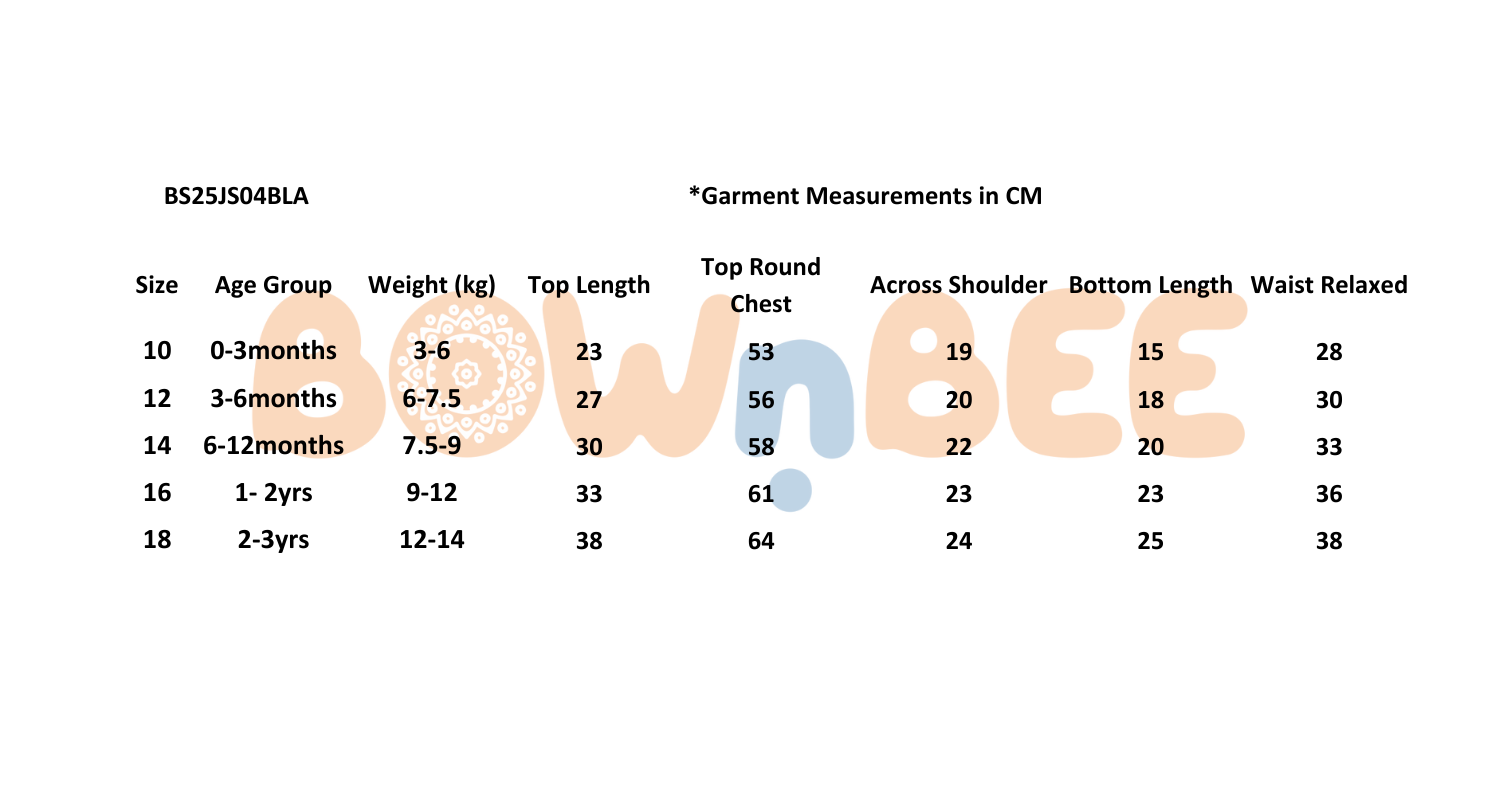 BS25JS04BLA

*Garment Measurements in CM

| Size | Age Group | Weight (kg) | Top Length | Top Round Chest | Across Shoulder | Bottom Length | Waist Relaxed |
|---|---|---|---|---|---|---|---|
| 10 | 0-3months | 3-6 | 23 | 53 | 19 | 15 | 28 |
| 12 | 3-6months | 6-7.5 | 27 | 56 | 20 | 18 | 30 |
| 14 | 6-12months | 7.5-9 | 30 | 58 | 22 | 20 | 33 |
| 16 | 1- 2yrs | 9-12 | 33 | 61 | 23 | 23 | 36 |
| 18 | 2-3yrs | 12-14 | 38 | 64 | 24 | 25 | 38 |

BOWnBEE